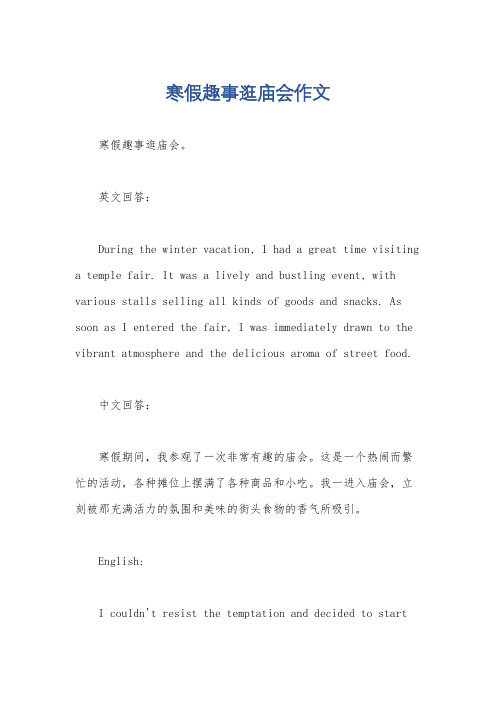 寒假趣事逛庙会作文

寒假趣事逛庙会。

英文回答：

During the winter vacation, I had a great time visiting a temple fair. It was a lively and bustling event, with various stalls selling all kinds of goods and snacks. As soon as I entered the fair, I was immediately drawn to the vibrant atmosphere and the delicious aroma of street food.

中文回答：

寒假期间，我参观了一次非常有趣的庙会。这是一个热闹而繁忙的活动，各种摊位上摆满了各种商品和小吃。我一进入庙会，立刻被那充满活力的氛围和美味的街头食物的香气所吸引。

English:

I couldn't resist the temptation and decided to start